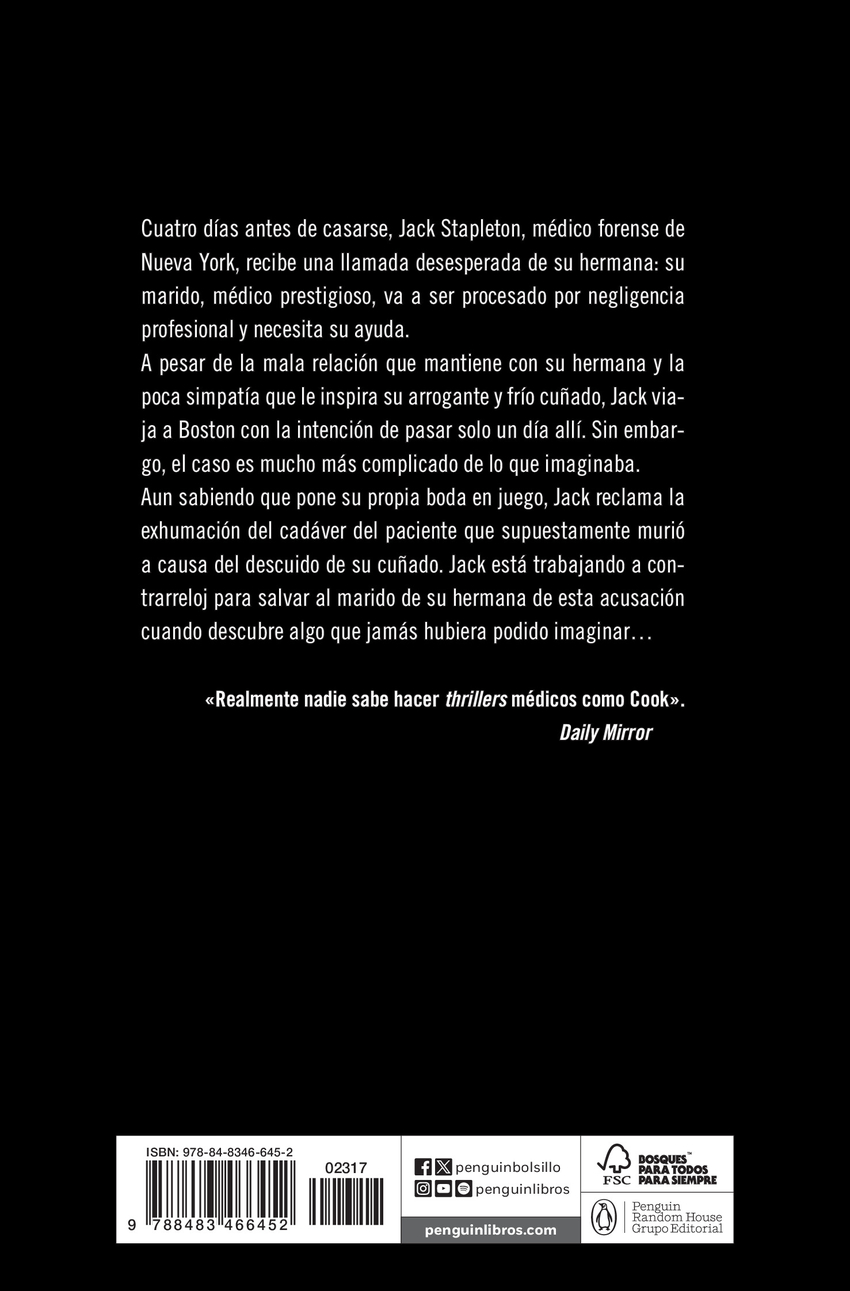 Cuatro días antes de casarse, Jack Stapleton, médico forense de Nueva York, recibe una llamada desesperada de su hermana: su marido, médico prestigioso, va a ser procesado por negligencia profesional y necesita su ayuda.

A pesar de la mala relación que mantiene con su hermana y la poca simpatía que le inspira su arrogante y frío cuñado, Jack viaja a Boston con la intención de pasar solo un día allí. Sin embargo, el caso es mucho más complicado de lo que imaginaba.

Aun sabiendo que pone su propia boda en juego, Jack reclama la exhumación del cadáver del paciente que supuestamente murió a causa del descuido de su cuñado. Jack está trabajando a contrarreloj para salvar al marido de su hermana de esta acusación cuando descubre algo que jamás hubiera podido imaginar…

«Realmente nadie sabe hacer thrillers médicos como Cook».
Daily Mirror

ISBN: 978-84-8346-645-2
02317
9 788483 466452

penguinbolsillo
penguinlibros
penguinlibros.com

FSC
BOSQUES™ PARA TODOS PARA SIEMPRE
Penguin Random House Grupo Editorial